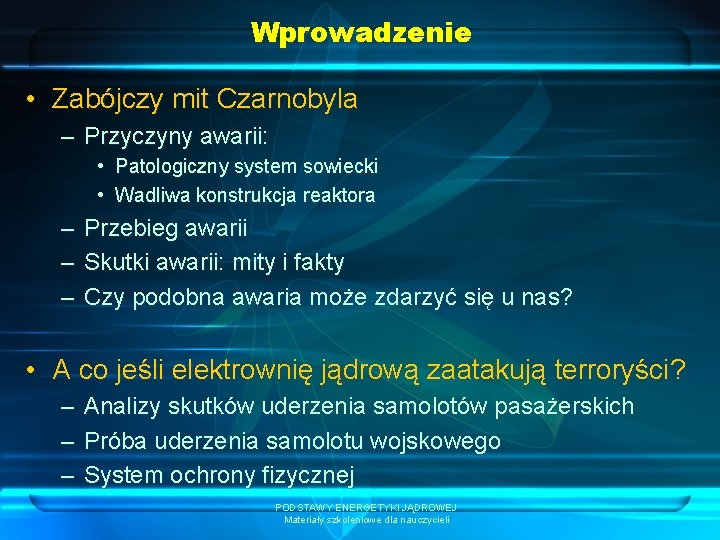 Wprowadzenie

• Zabójczy mit Czarnobyla
– Przyczyny awarii:
• Patologiczny system sowiecki
• Wadliwa konstrukcja reaktora
– Przebieg awarii
– Skutki awarii: mity i fakty
– Czy podobna awaria może zdarzyć się u nas?

• A co jeśli elektrownię jądrową zaatakują terroryści?
– Analizy skutków uderzenia samolotów pasażerskich
– Próba uderzenia samolotu wojskowego
– System ochrony fizycznej

PODSTAWY ENERGETYKI JĄDROWEJ
Materiały szkoleniowe dla nauczycieli